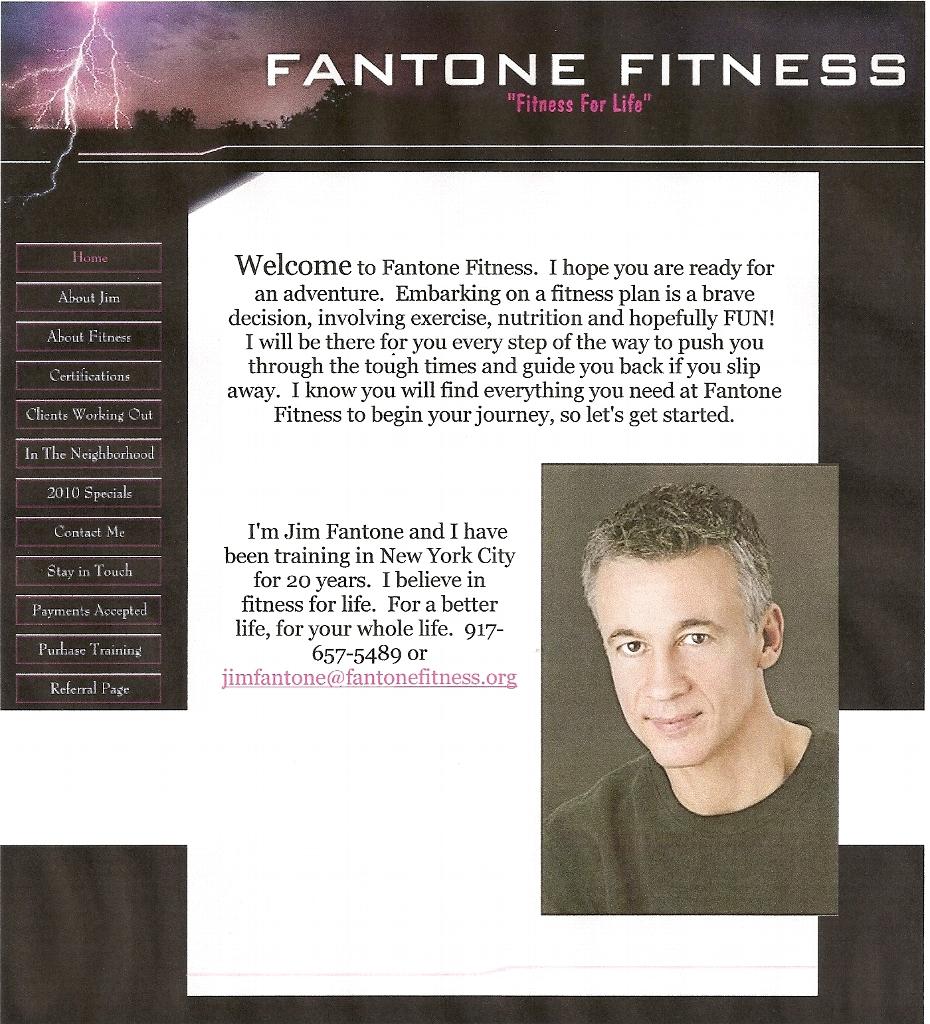 FANTONE FITNESS
"Fitness For Life"

Home
About Jim
About Fitness
Certifications
Clients Working Out
In The Neighborhood
2010 Specials
Contact Me
Stay in Touch
Payments Accepted
Purhase Training
Referral Page

Welcome to Fantone Fitness. I hope you are ready for an adventure. Embarking on a fitness plan is a brave decision, involving exercise, nutrition and hopefully FUN! I will be there for you every step of the way to push you through the tough times and guide you back if you slip away. I know you will find everything you need at Fantone Fitness to begin your journey, so let's get started.

I'm Jim Fantone and I have been training in New York City for 20 years. I believe in fitness for life. For a better life, for your whole life. 917-657-5489 or jimfantone@fantonefitness.org